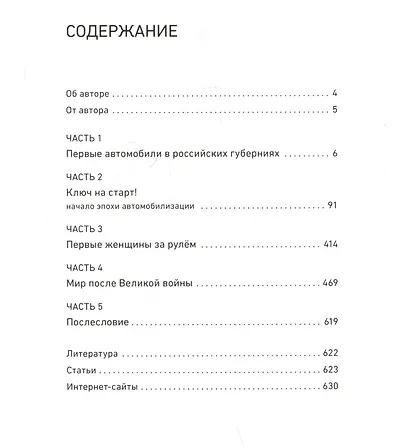 СОДЕРЖАНИЕ

Об авторе 4
От автора 5

ЧАСТЬ 1
Первые автомобили в российских губерниях 6

ЧАСТЬ 2
Ключ на старт!
начало эпохи автомобилизации 91

ЧАСТЬ 3
Первые женщины за рулём 414

ЧАСТЬ 4
Мир после Великой войны 469

ЧАСТЬ 5
Послесловие 619

Литература 622
Статьи 623
Интернет-сайты 630